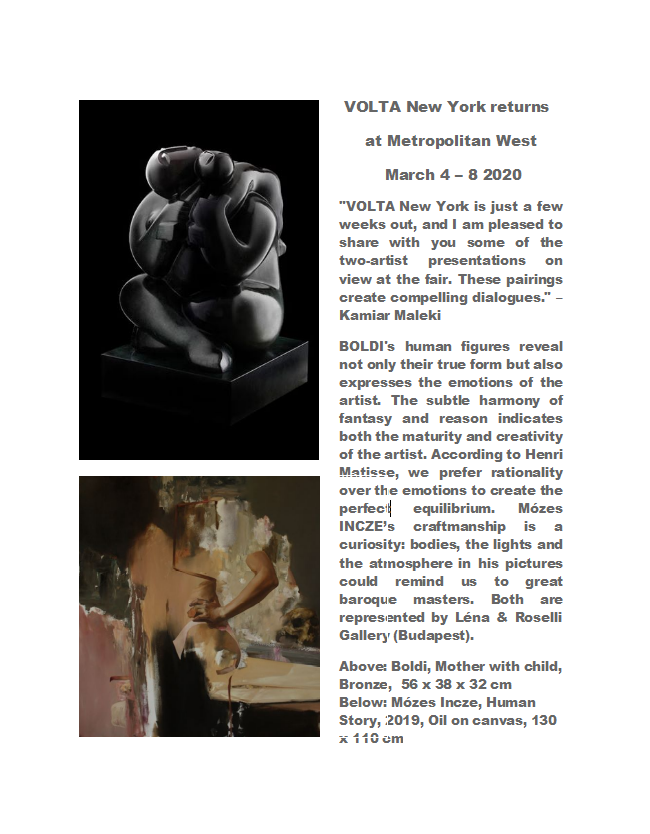 VOLTA New York returns

at Metropolitan West

March 4 – 8 2020

"VOLTA New York is just a few weeks out, and I am pleased to share with you some of the two-artist presentations on view at the fair. These pairings create compelling dialogues." – Kamiar Maleki

BOLDI's human figures reveal not only their true form but also expresses the emotions of the artist. The subtle harmony of fantasy and reason indicates both the maturity and creativity of the artist. According to Henri Matisse, we prefer rationality over the emotions to create the perfect equilibrium. Mózes INCZE's craftmanship is a curiosity: bodies, the lights and the atmosphere in his pictures could remind us to great baroque masters. Both are represented by Léna & Roselli Gallery (Budapest).

Above: Boldi, Mother with child, Bronze, 56 x 38 x 32 cm
Below: Mózes Incze, Human Story, 2019, Oil on canvas, 130 x 110 cm